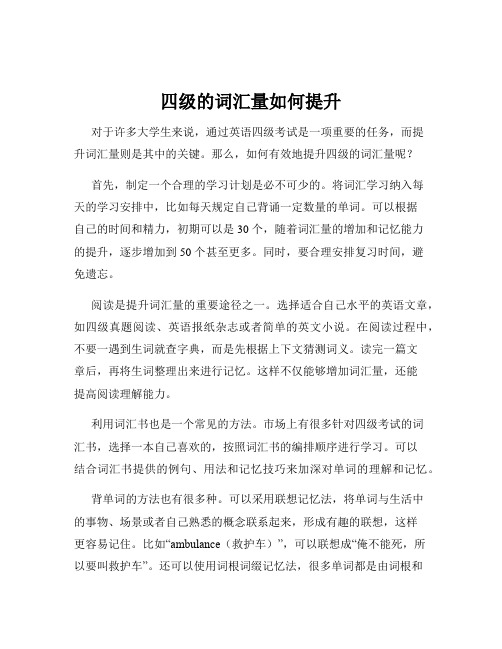 四级的词汇量如何提升

对于许多大学生来说，通过英语四级考试是一项重要的任务，而提升词汇量则是其中的关键。那么，如何有效地提升四级的词汇量呢？

首先，制定一个合理的学习计划是必不可少的。将词汇学习纳入每天的学习安排中，比如每天规定自己背诵一定数量的单词。可以根据自己的时间和精力，初期可以是 30 个，随着词汇量的增加和记忆能力的提升，逐步增加到 50 个甚至更多。同时，要合理安排复习时间，避免遗忘。

阅读是提升词汇量的重要途径之一。选择适合自己水平的英语文章，如四级真题阅读、英语报纸杂志或者简单的英文小说。在阅读过程中，不要一遇到生词就查字典，而是先根据上下文猜测词义。读完一篇文章后，再将生词整理出来进行记忆。这样不仅能够增加词汇量，还能提高阅读理解能力。

利用词汇书也是一个常见的方法。市场上有很多针对四级考试的词汇书，选择一本自己喜欢的，按照词汇书的编排顺序进行学习。可以结合词汇书提供的例句、用法和记忆技巧来加深对单词的理解和记忆。

背单词的方法也有很多种。可以采用联想记忆法，将单词与生活中的事物、场景或者自己熟悉的概念联系起来，形成有趣的联想，这样更容易记住。比如“ambulance（救护车）”，可以联想成“俺不能死，所以要叫救护车”。还可以使用词根词缀记忆法，很多单词都是由词根和